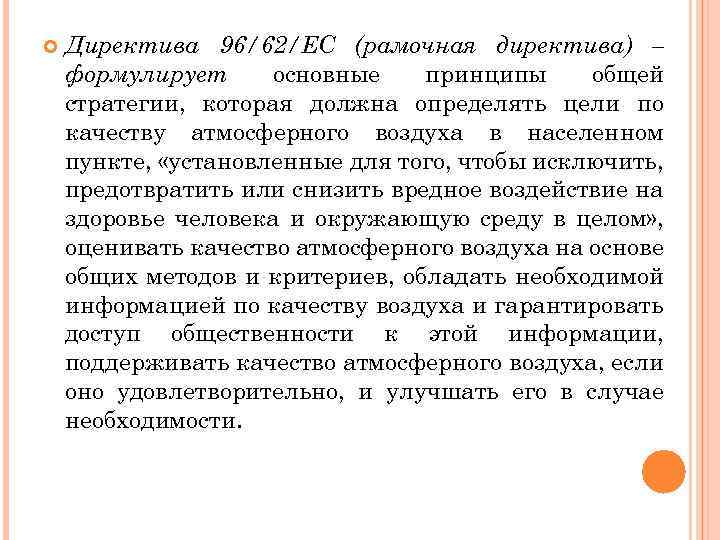 Директива 96/62/ЕС (рамочная директива) – формулирует основные принципы общей стратегии, которая должна определять цели по качеству атмосферного воздуха в населенном пункте, «установленные для того, чтобы исключить, предотвратить или снизить вредное воздействие на здоровье человека и окружающую среду в целом», оценивать качество атмосферного воздуха на основе общих методов и критериев, обладать необходимой информацией по качеству воздуха и гарантировать доступ общественности к этой информации, поддерживать качество атмосферного воздуха, если оно удовлетворительно, и улучшать его в случае необходимости.